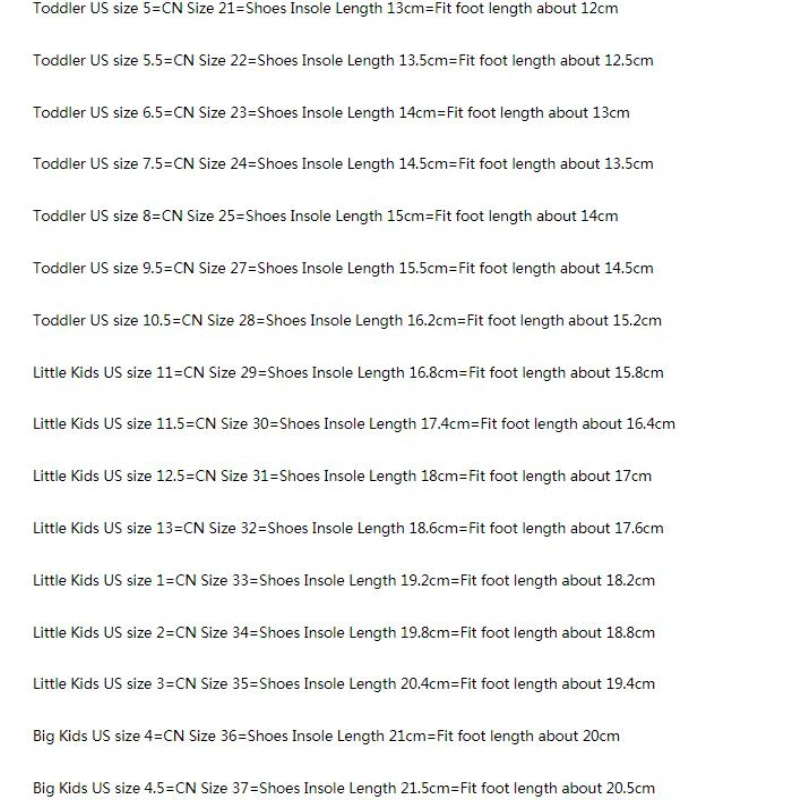 Toddler US size 5=CN Size 21=Shoes Insole Length 13cm=Fit foot length about 12cm

Toddler US size 5.5=CN Size 22=Shoes Insole Length 13.5cm=Fit foot length about 12.5cm

Toddler US size 6.5=CN Size 23=Shoes Insole Length 14cm=Fit foot length about 13cm

Toddler US size 7.5=CN Size 24=Shoes Insole Length 14.5cm=Fit foot length about 13.5cm

Toddler US size 8=CN Size 25=Shoes Insole Length 15cm=Fit foot length about 14cm

Toddler US size 9.5=CN Size 27=Shoes Insole Length 15.5cm=Fit foot length about 14.5cm

Toddler US size 10.5=CN Size 28=Shoes Insole Length 16.2cm=Fit foot length about 15.2cm

Little Kids US size 11=CN Size 29=Shoes Insole Length 16.8cm=Fit foot length about 15.8cm

Little Kids US size 11.5=CN Size 30=Shoes Insole Length 17.4cm=Fit foot length about 16.4cm

Little Kids US size 12.5=CN Size 31=Shoes Insole Length 18cm=Fit foot length about 17cm

Little Kids US size 13=CN Size 32=Shoes Insole Length 18.6cm=Fit foot length about 17.6cm

Little Kids US size 1=CN Size 33=Shoes Insole Length 19.2cm=Fit foot length about 18.2cm

Little Kids US size 2=CN Size 34=Shoes Insole Length 19.8cm=Fit foot length about 18.8cm

Little Kids US size 3=CN Size 35=Shoes Insole Length 20.4cm=Fit foot length about 19.4cm

Big Kids US size 4=CN Size 36=Shoes Insole Length 21cm=Fit foot length about 20cm

Big Kids US size 4.5=CN Size 37=Shoes Insole Length 21.5cm=Fit foot length about 20.5cm